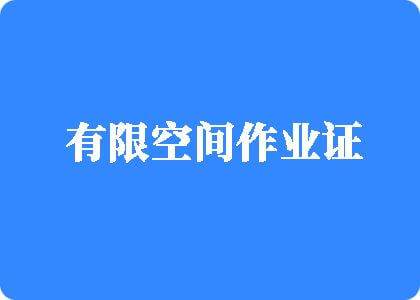 有限空间作业证